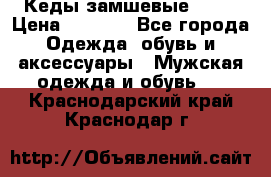 Кеды замшевые
Цена Все города Одежда обувь и аксессуары Мужская одежда и обувь Краснодарский край Краснодар г

http://Объявлений.сайт